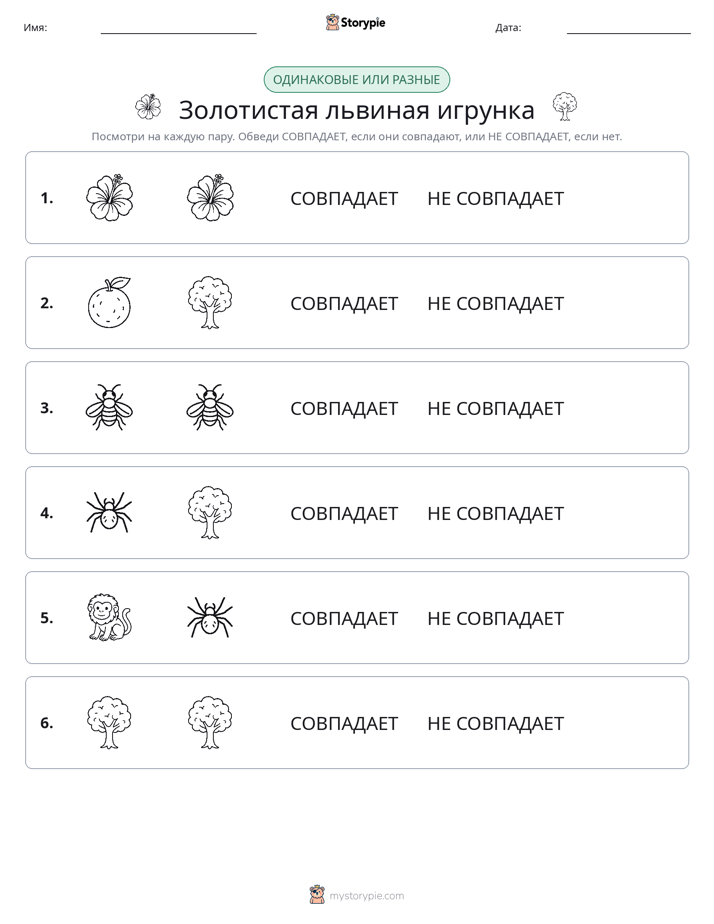 Имя: ____ Storypie Дата: ____

ОДИНАКОВЫЕ ИЛИ РАЗНЫЕ

Золотистая львиная игрунка

Посмотри на каждую пару. Обведи СОВПАДАЕТ, если они совпадают, или НЕ СОВПАДАЕТ, если нет.

1. СОВПАДАЕТ НЕ СОВПАДАЕТ

2. СОВПАДАЕТ НЕ СОВПАДАЕТ

3. СОВПАДАЕТ НЕ СОВПАДАЕТ

4. СОВПАДАЕТ НЕ СОВПАДАЕТ

5. СОВПАДАЕТ НЕ СОВПАДАЕТ

6. СОВПАДАЕТ НЕ СОВПАДАЕТ

mystorypie.com